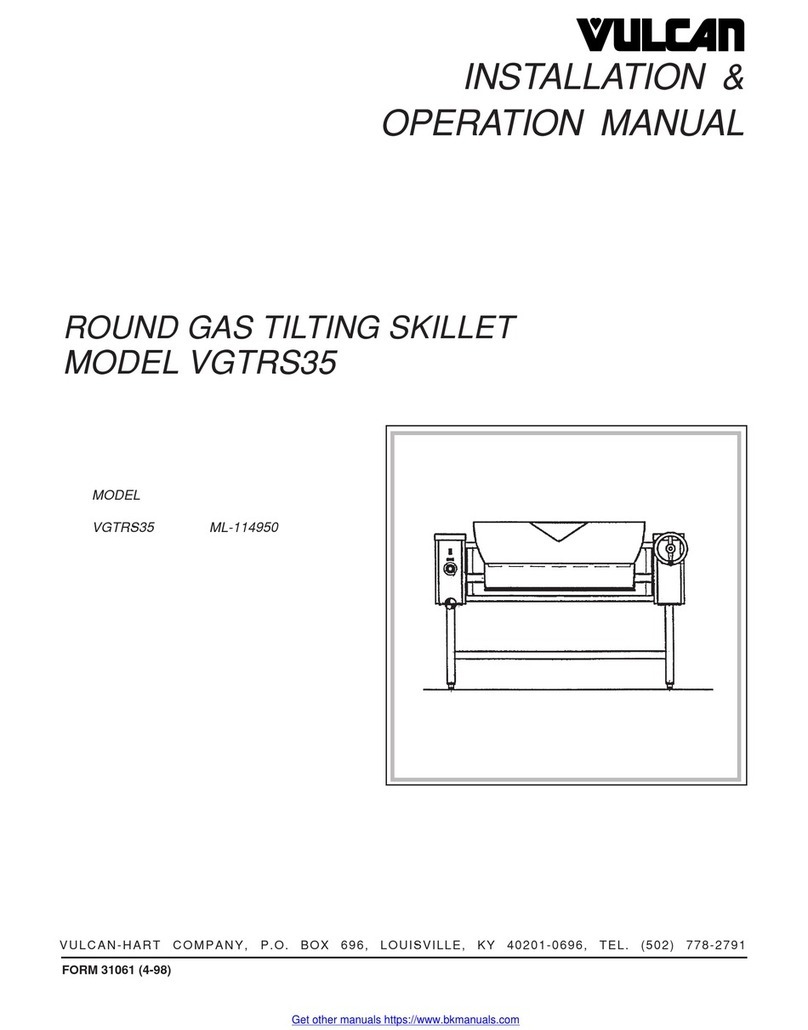 VULCAN

INSTALLATION & OPERATION MANUAL

ROUND GAS TILTING SKILLET
MODEL VGTRS35

MODEL

VGTRS35 ML-114950

VULCAN-HART COMPANY, P.O. BOX 696, LOUISVILLE, KY 40201-0696, TEL. (502) 778-2791

FORM 31061 (4-98)

Get other manuals https://www.bkmanuals.com